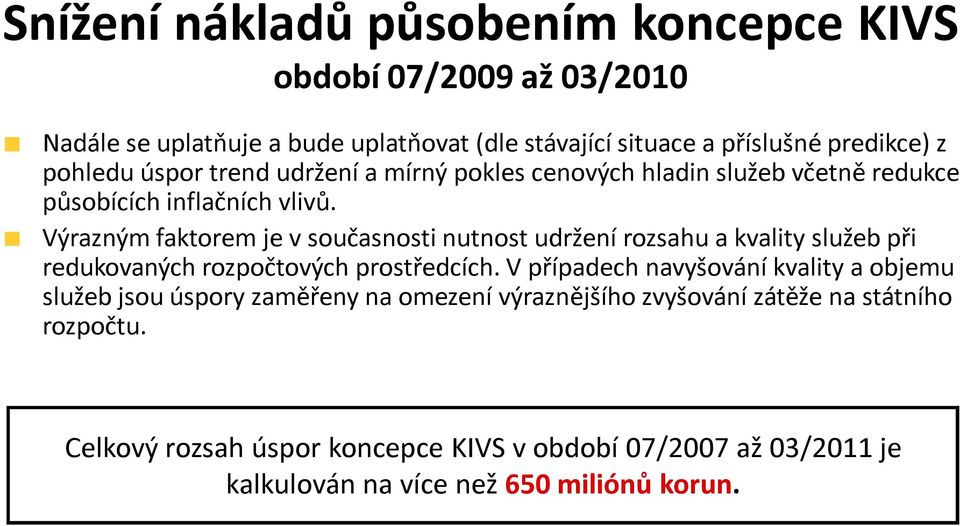 Snížení nákladů působením koncepce KIVS
období 07/2009 až 03/2010

Nadále se uplatňuje a bude uplatňovat (dle stávající situace a příslušné predikce) z pohledu úspor trend udržení a mírný pokles cenových hladin služeb včetně redukce působících inflačních vlivů.

Výrazným faktorem je v současnosti nutnost udržení rozsahu a kvality služeb při redukovaných rozpočtových prostředcích. V případech navyšování kvality a objemu služeb jsou úspory zaměřeny na omezení výraznějšího zvyšování zátěže na státního rozpočtu.

Celkový rozsah úspor koncepce KIVS v období 07/2007 až 03/2011 je kalkulován na více než 650 miliónů korun.